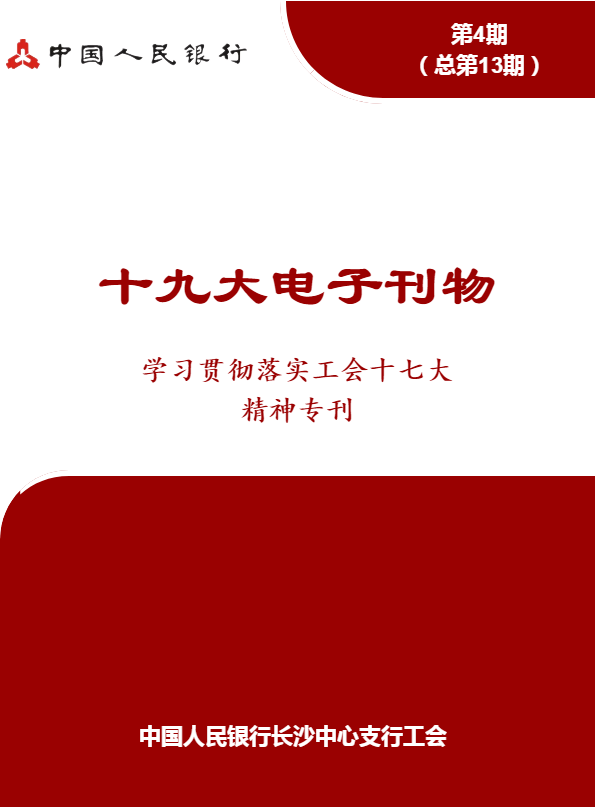 中国人民银行

第4期
（总第13期）

十九大电子刊物

学习贯彻落实工会十七大
精神专刊

中国人民银行长沙中心支行工会